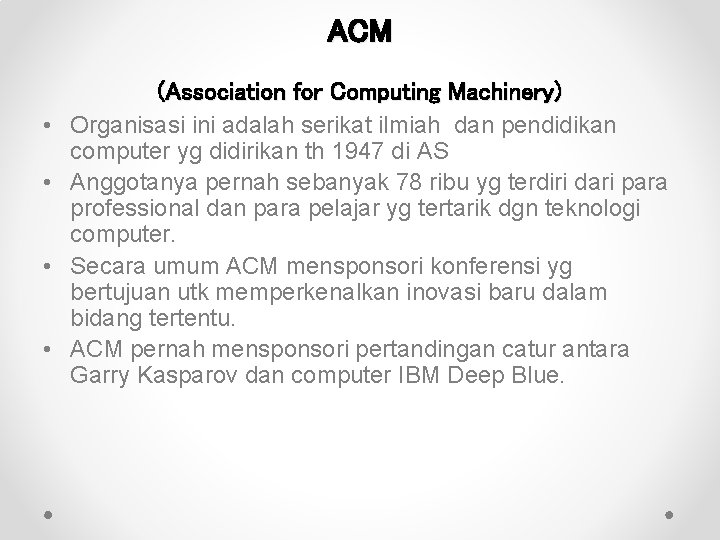 ACM

(Association for Computing Machinery)

• Organisasi ini adalah serikat ilmiah dan pendidikan computer yg didirikan th 1947 di AS
• Anggotanya pernah sebanyak 78 ribu yg terdiri dari para professional dan para pelajar yg tertarik dgn teknologi computer.
• Secara umum ACM mensponsori konferensi yg bertujuan utk memperkenalkan inovasi baru dalam bidang tertentu.
• ACM pernah mensponsori pertandingan catur antara Garry Kasparov dan computer IBM Deep Blue.